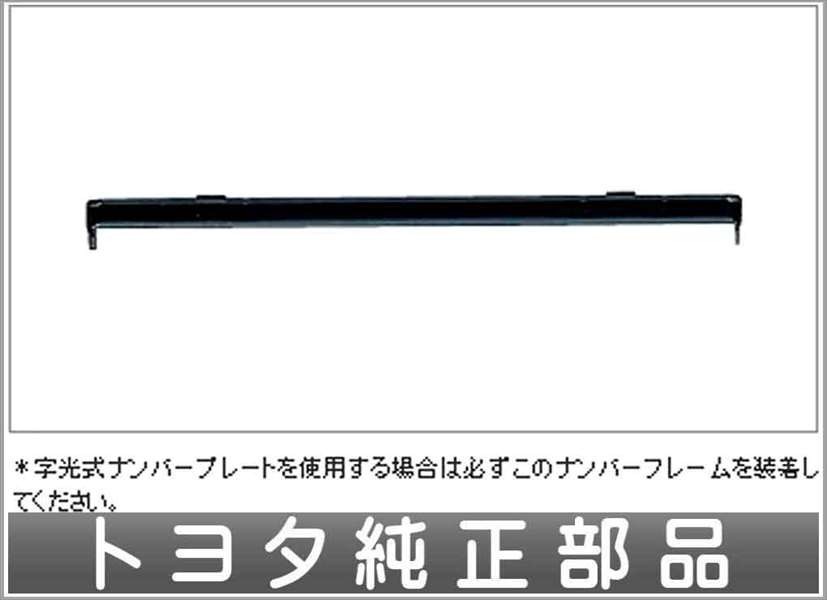 ＊字光式ナンバープレートを使用する場合は必ずこのナンバーフレームを装着してください。

トヨタ純正部品